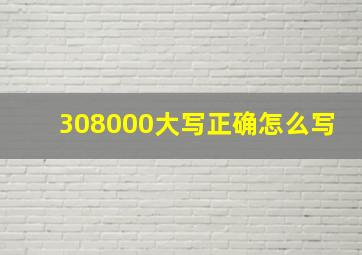 308000大写正确怎么写